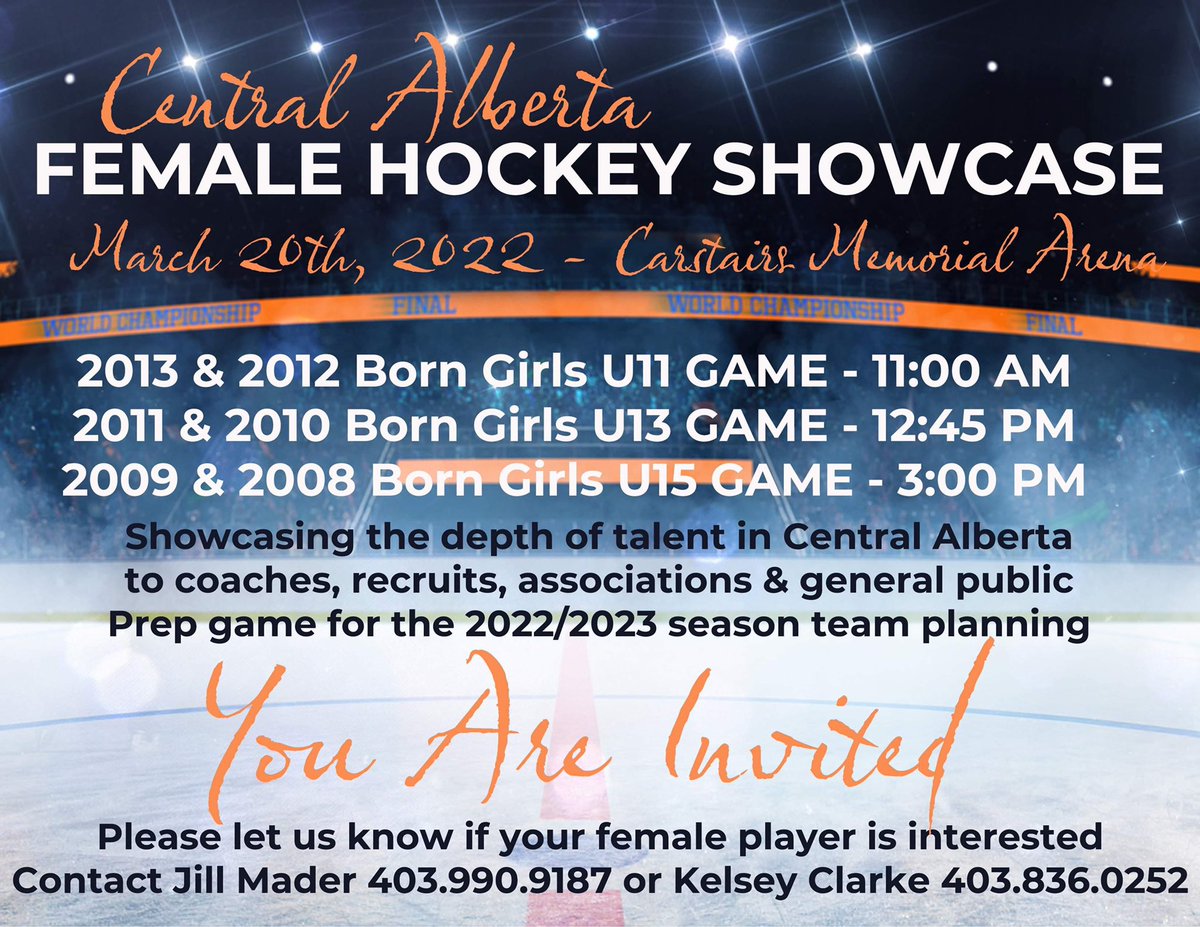 Central Alberta
FEMALE HOCKEY SHOWCASE
March 20th, 2022 - Carstairs Memorial Arena

WORLD CHAMPIONSHIP FINAL WORLD CHAMPIONSHIP FINAL

2013 & 2012 Born Girls U11 GAME - 11:00 AM
2011 & 2010 Born Girls U13 GAME - 12:45 PM
2009 & 2008 Born Girls U15 GAME - 3:00 PM

Showcasing the depth of talent in Central Alberta to coaches, recruits, associations & general public
Prep game for the 2022/2023 season team planning

You Are Invited

Please let us know if your female player is interested
Contact Jill Mader 403.990.9187 or Kelsey Clarke 403.836.0252